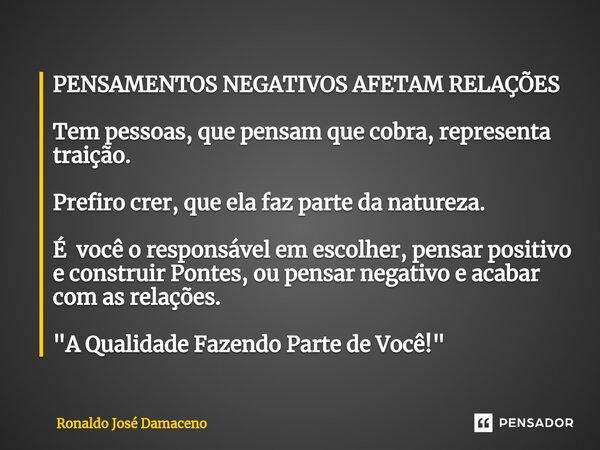 PENSAMENTOS NEGATIVOS AFETAM RELAÇÕES

Tem pessoas, que pensam que cobra, representa traição.

Prefiro crer, que ela faz parte da natureza.

É você o responsável em escolher, pensar positivo e construir Pontes, ou pensar negativo e acabar com as relações.

"A Qualidade Fazendo Parte de Você!"

Ronaldo José Damaceno

PENSADOR